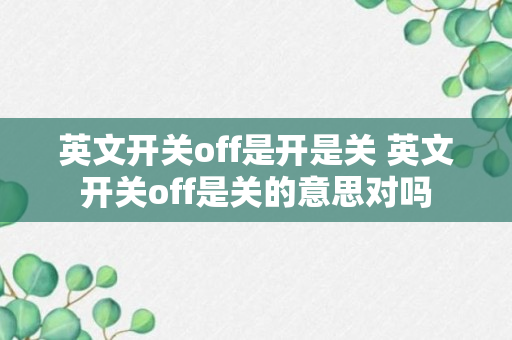 英文开关off是开是关 英文开关off是关的意思对吗